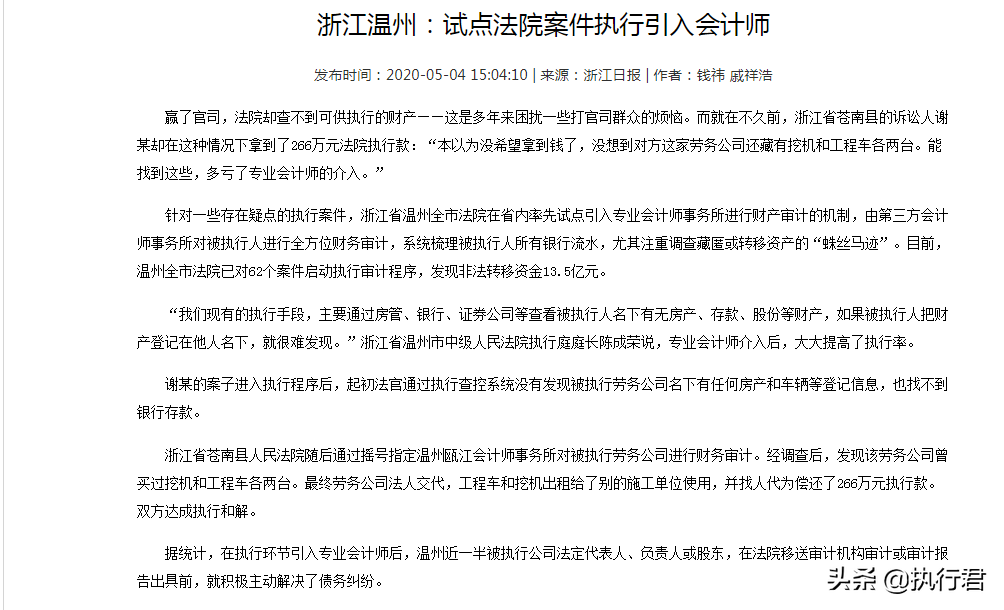 浙江温州：试点法院案件执行引入会计师

发布时间：2020-05-04 15:04:10 | 来源：浙江日报 | 作者：钱祎 戚祥浩

赢了官司，法院却查不到可供执行的财产——这是多年来困扰一些打官司群众的烦恼。而就在不久前，浙江省苍南县的诉讼人谢某却在这种情况下拿到了266万元法院执行款：“本以为没希望拿到钱了，没想到对方这家劳务公司还藏有挖机和工程车各两台。能找到这些，多亏了专业会计师的介入。”

针对一些存在疑点的执行案件，浙江省温州全市法院在省内率先试点引入专业会计师事务所进行财产审计的机制，由第三方会计师事务所对被执行人进行全方位财务审计，系统梳理被执行人所有银行流水，尤其注重调查藏匿或转移资产的“蛛丝马迹”。目前，温州全市法院已对62个案件启动执行审计程序，发现非法转移资金13.5亿元。

“我们现有的执行手段，主要通过房管、银行、证券公司等查看被执行人名下有无房产、存款、股份等财产，如果被执行人把财产登记在他人名下，就很难发现。”浙江省温州市中级人民法院执行庭庭长陈成荣说，专业会计师介入后，大大提高了执行率。

谢某的案子进入执行程序后，起初法官通过执行查控系统没有发现被执行劳务公司名下有任何房产和车辆等登记信息，也找不到银行存款。

浙江省苍南县人民法院随后通过摇号指定温州瓯江会计师事务所对被执行劳务公司进行财务审计。经调查后，发现该劳务公司曾买过挖机和工程车各两台。最终劳务公司法人交代，工程车和挖机出租给了别的施工单位使用，并找人代为偿还了266万元执行款。双方达成执行和解。

据统计，在执行环节引入专业会计师后，温州近一半被执行公司法定代表人、负责人或股东，在法院移送审计机构审计或审计报告出具前，就积极主动解决了债务纠纷。

头条 @执行君